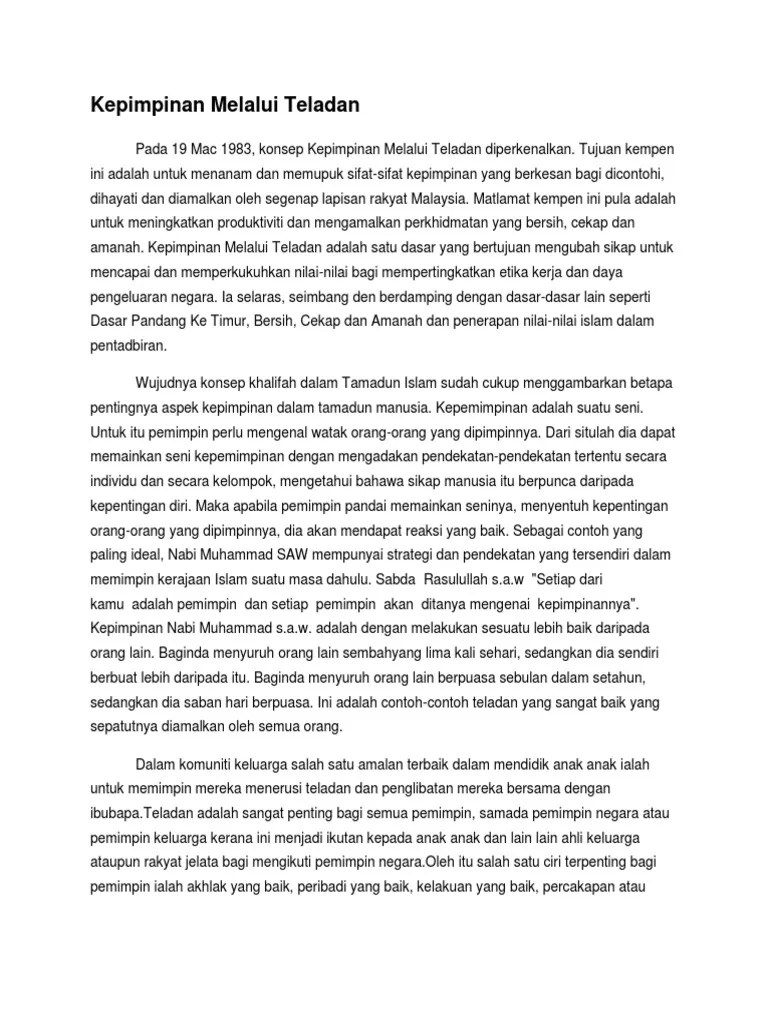 Kepimpinan Melalui Teladan

Pada 19 Mac 1983, konsep Kepimpinan Melalui Teladan diperkenalkan. Tujuan kempen ini adalah untuk menanam dan memupuk sifat-sifat kepimpinan yang berkesan bagi dicontohi, dihayati dan diamalkan oleh segenap lapisan rakyat Malaysia. Matlamat kempen ini pula adalah untuk meningkatkan produktiviti dan mengamalkan perkhidmatan yang bersih, cekap dan amanah. Kepimpinan Melalui Teladan adalah satu dasar yang bertujuan mengubah sikap untuk mencapai dan memperkukuhkan nilai-nilai bagi mempertingkatkan etika kerja dan daya pengeluaran negara. Ia selaras, seimbang den berdamping dengan dasar-dasar lain seperti Dasar Pandang Ke Timur, Bersih, Cekap dan Amanah dan penerapan nilai-nilai islam dalam pentadbiran.

Wujudnya konsep khalifah dalam Tamadun Islam sudah cukup menggambarkan betapa pentingnya aspek kepimpinan dalam tamadun manusia. Kepemimpinan adalah suatu seni. Untuk itu pemimpin perlu mengenal watak orang-orang yang dipimpinnya. Dari situlah dia dapat memainkan seni kepemimpinan dengan mengadakan pendekatan-pendekatan tertentu secara individu dan secara kelompok, mengetahui bahawa sikap manusia itu berpunca daripada kepentingan diri. Maka apabila pemimpin pandai memainkan seninya, menyentuh kepentingan orang-orang yang dipimpinnya, dia akan mendapat reaksi yang baik. Sebagai contoh yang paling ideal, Nabi Muhammad SAW mempunyai strategi dan pendekatan yang tersendiri dalam memimpin kerajaan Islam suatu masa dahulu. Sabda Rasulullah s.a.w "Setiap dari kamu adalah pemimpin dan setiap pemimpin akan ditanya mengenai kepimpinannya". Kepimpinan Nabi Muhammad s.a.w. adalah dengan melakukan sesuatu lebih baik daripada orang lain. Baginda menyuruh orang lain sembahyang lima kali sehari, sedangkan dia sendiri berbuat lebih daripada itu. Baginda menyuruh orang lain berpuasa sebulan dalam setahun, sedangkan dia saban hari berpuasa. Ini adalah contoh-contoh teladan yang sangat baik yang sepatutnya diamalkan oleh semua orang.

Dalam komuniti keluarga salah satu amalan terbaik dalam mendidik anak anak ialah untuk memimpin mereka menerusi teladan dan penglibatan mereka bersama dengan ibubapa.Teladan adalah sangat penting bagi semua pemimpin, samada pemimpin negara atau pemimpin keluarga kerana ini menjadi ikutan kepada anak anak dan lain lain ahli keluarga ataupun rakyat jelata bagi mengikuti pemimpin negara.Oleh itu salah satu ciri terpenting bagi pemimpin ialah akhlak yang baik, peribadi yang baik, kelakuan yang baik, percakapan atau